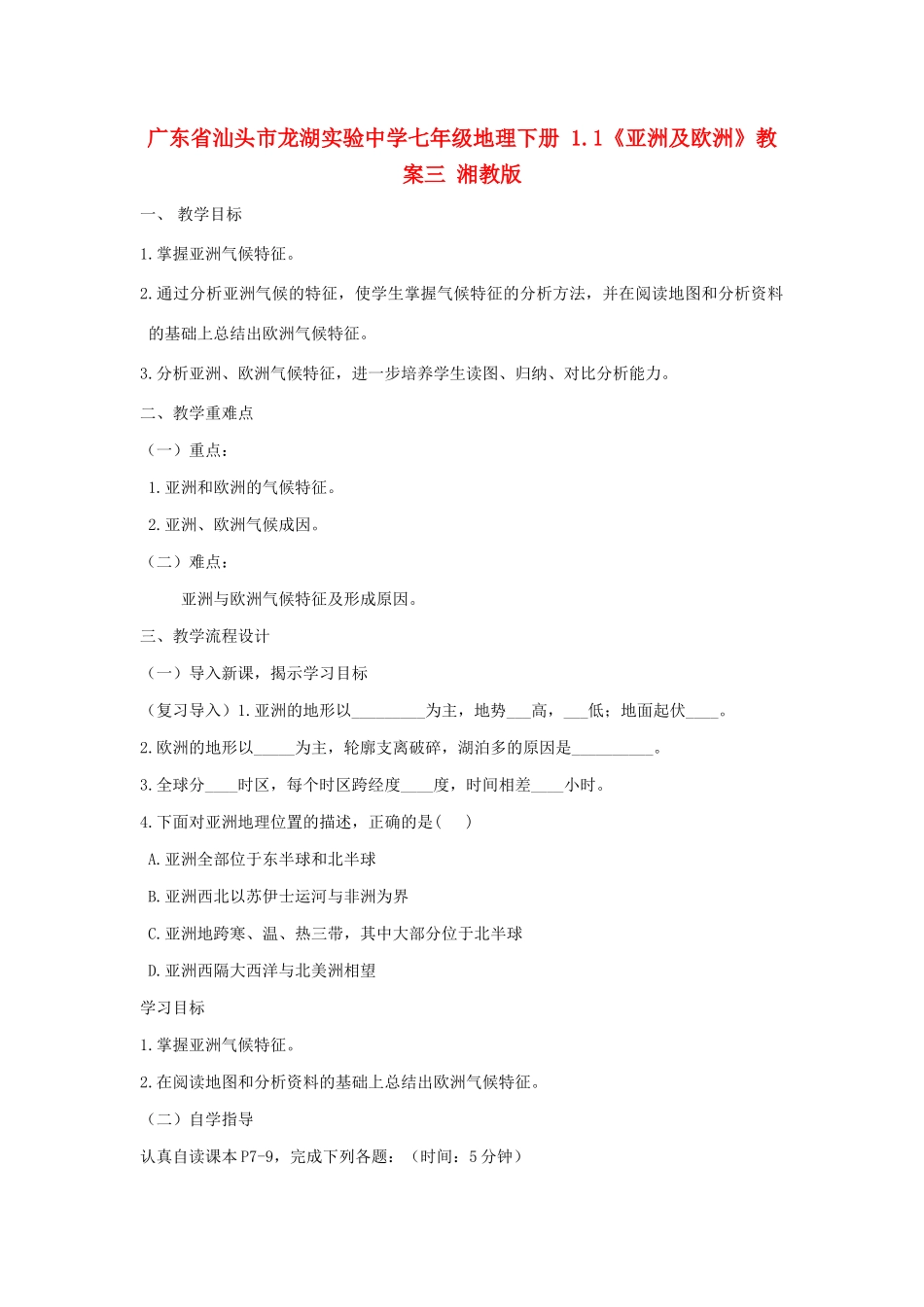 广东省汕头市龙湖实验中学七年级地理下册 1.1《亚洲及欧洲》教案三 湘教版

一、 教学目标

1.掌握亚洲气候特征。

2.通过分析亚洲气候的特征，使学生掌握气候特征的分析方法，并在阅读地图和分析资料的基础上总结出欧洲气候特征。

3.分析亚洲、欧洲气候特征，进一步培养学生读图、归纳、对比分析能力。

二、教学重难点

（一）重点：

1.亚洲和欧洲的气候特征。

2.亚洲、欧洲气候成因。

（二）难点：

亚洲与欧洲气候特征及形成原因。

三、教学流程设计

（一）导入新课，揭示学习目标

（复习导入）1.亚洲的地形以_________为主，地势___高，___低；地面起伏____。

2.欧洲的地形以_____为主，轮廓支离破碎，湖泊多的原因是__________。

3.全球分____时区，每个时区跨经度____度，时间相差____小时。

4.下面对亚洲地理位置的描述，正确的是(　　)

A.亚洲全部位于东半球和北半球

B.亚洲西北以苏伊士运河与非洲为界

C.亚洲地跨寒、温、热三带，其中大部分位于北半球

D.亚洲西隔大西洋与北美洲相望

学习目标

1.掌握亚洲气候特征。

2.在阅读地图和分析资料的基础上总结出欧洲气候特征。

（二）自学指导

认真自读课本P7-9，完成下列各题：（时间：5分钟）